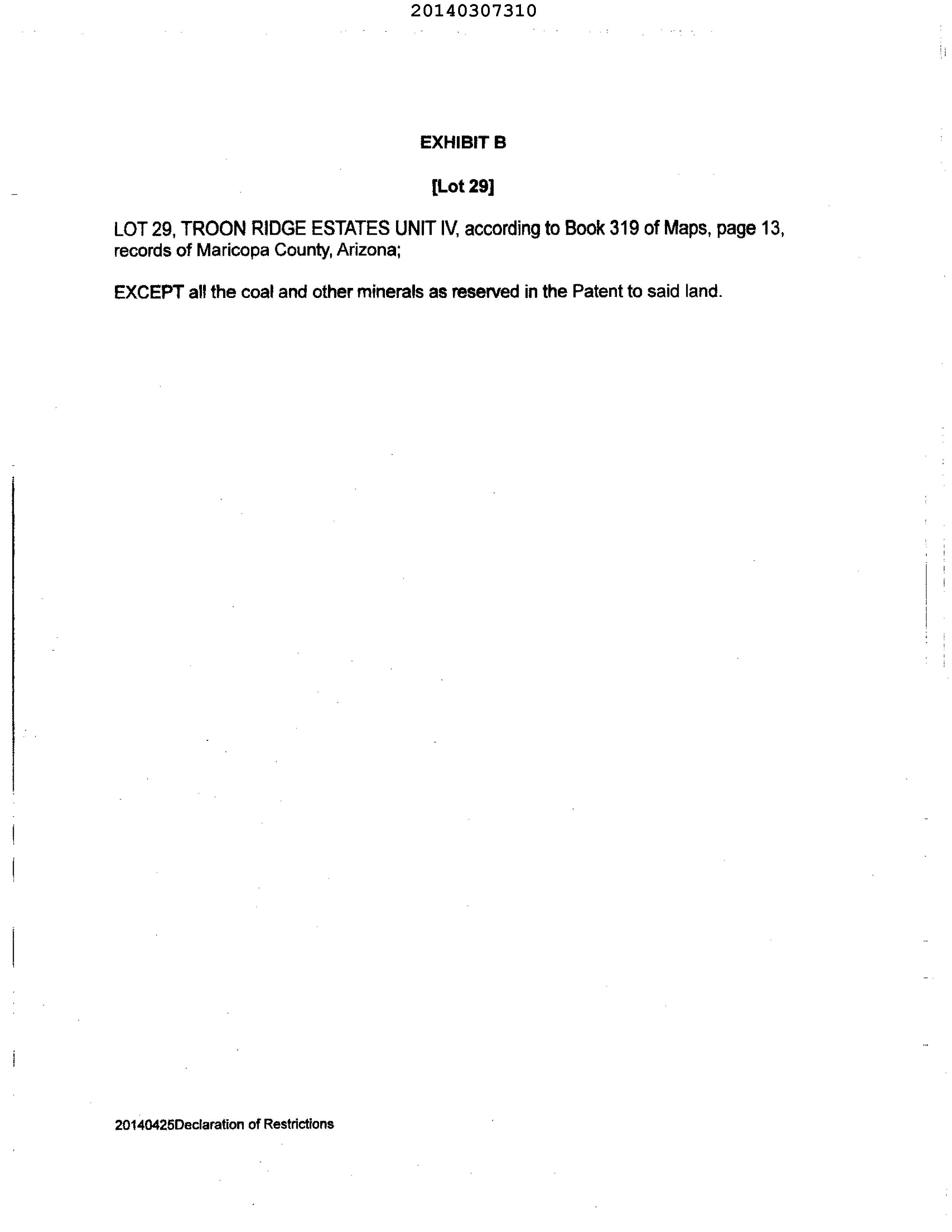 20140307310

EXHIBIT B

[Lot 29]

LOT 29, TROON RIDGE ESTATES UNIT IV, according to Book 319 of Maps, page 13, records of Maricopa County, Arizona;

EXCEPT all the coal and other minerals as reserved in the Patent to said land.

20140425Declaration of Restrictions